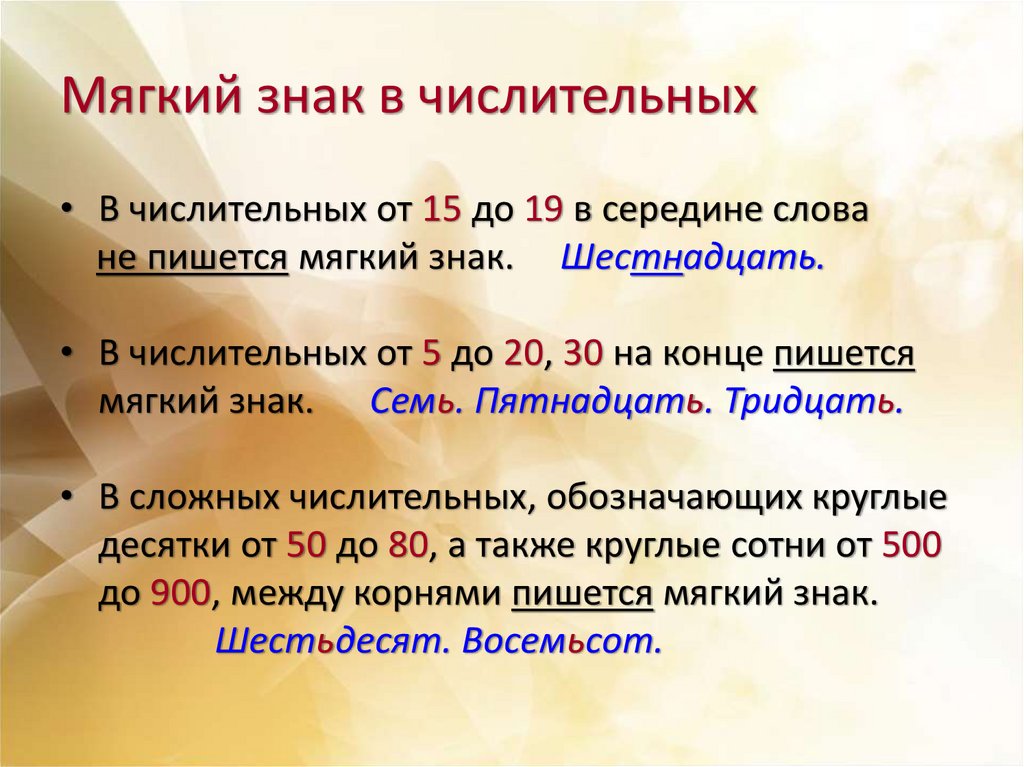 Мягкий знак в числительных

• В числительных от 15 до 19 в середине слова не пишется мягкий знак. Шестнадцать.

• В числительных от 5 до 20, 30 на конце пишется мягкий знак. Семь. Пятнадцать. Тридцать.

• В сложных числительных, обозначающих круглые десятки от 50 до 80, а также круглые сотни от 500 до 900, между корнями пишется мягкий знак. Шестьдесят. Восемьсот.